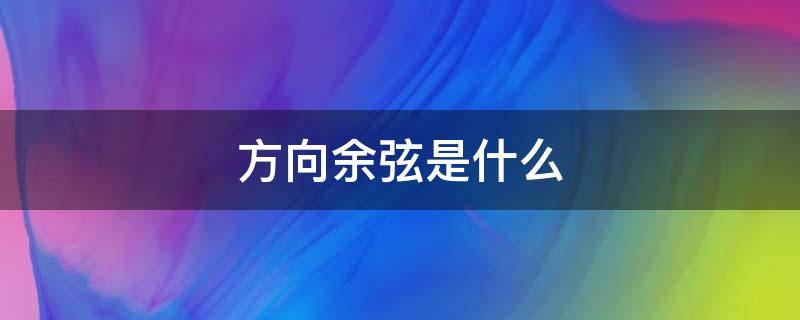 方向余弦是什么